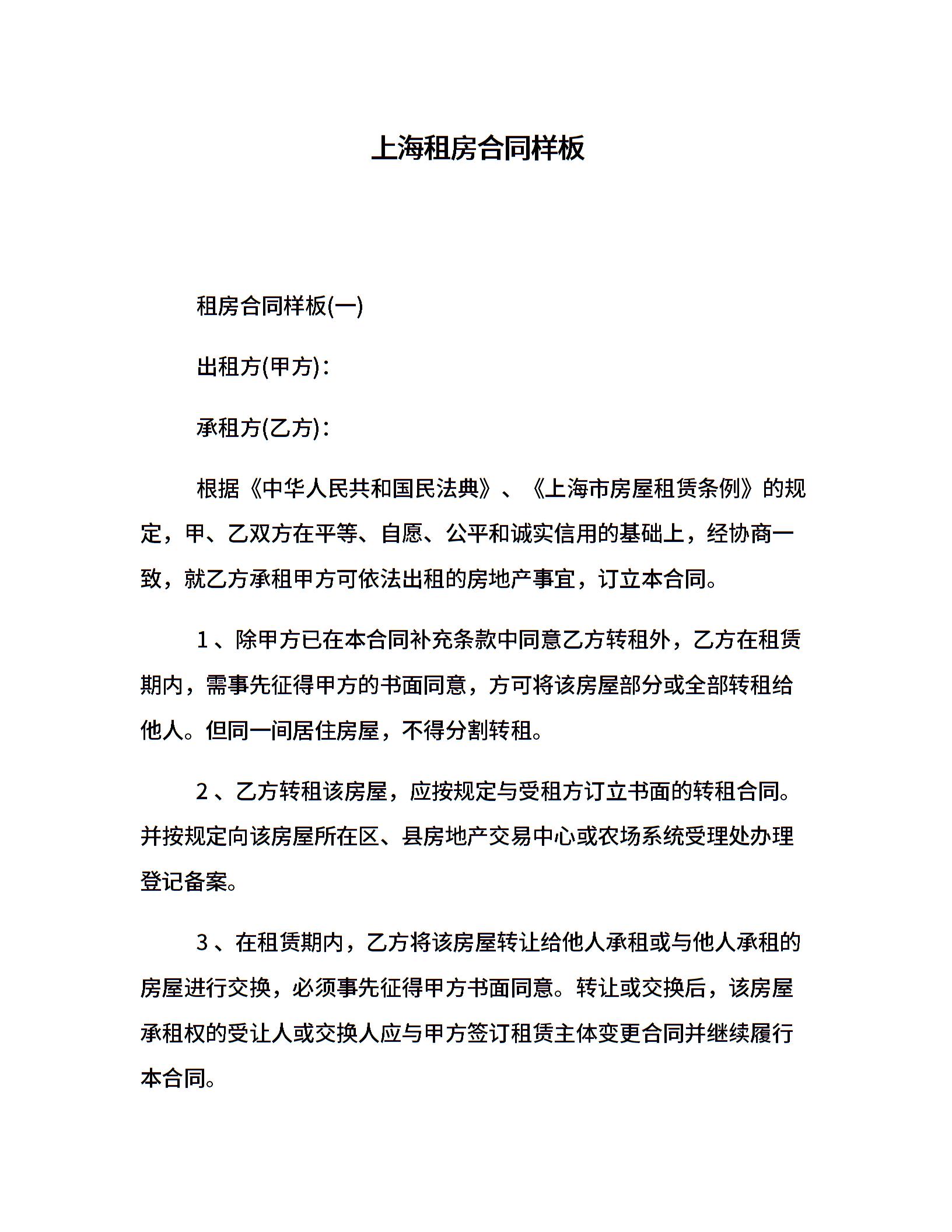 上海租房合同样板

租房合同样板(一)

出租方(甲方)：

承租方(乙方)：

根据《中华人民共和国民法典》、《上海市房屋租赁条例》的规定，甲、乙双方在平等、自愿、公平和诚实信用的基础上，经协商一致，就乙方承租甲方可依法出租的房地产事宜，订立本合同。

1、除甲方已在本合同补充条款中同意乙方转租外，乙方在租赁期内，需事先征得甲方的书面同意，方可将该房屋部分或全部转租给他人。但同一间居住房屋，不得分割转租。

2、乙方转租该房屋，应按规定与受租方订立书面的转租合同。并按规定向该房屋所在区、县房地产交易中心或农场系统受理处办理登记备案。

3、在租赁期内，乙方将该房屋转让给他人承租或与他人承租的房屋进行交换，必须事先征得甲方书面同意。转让或交换后，该房屋承租权的受让人或交换人应与甲方签订租赁主体变更合同并继续履行本合同。